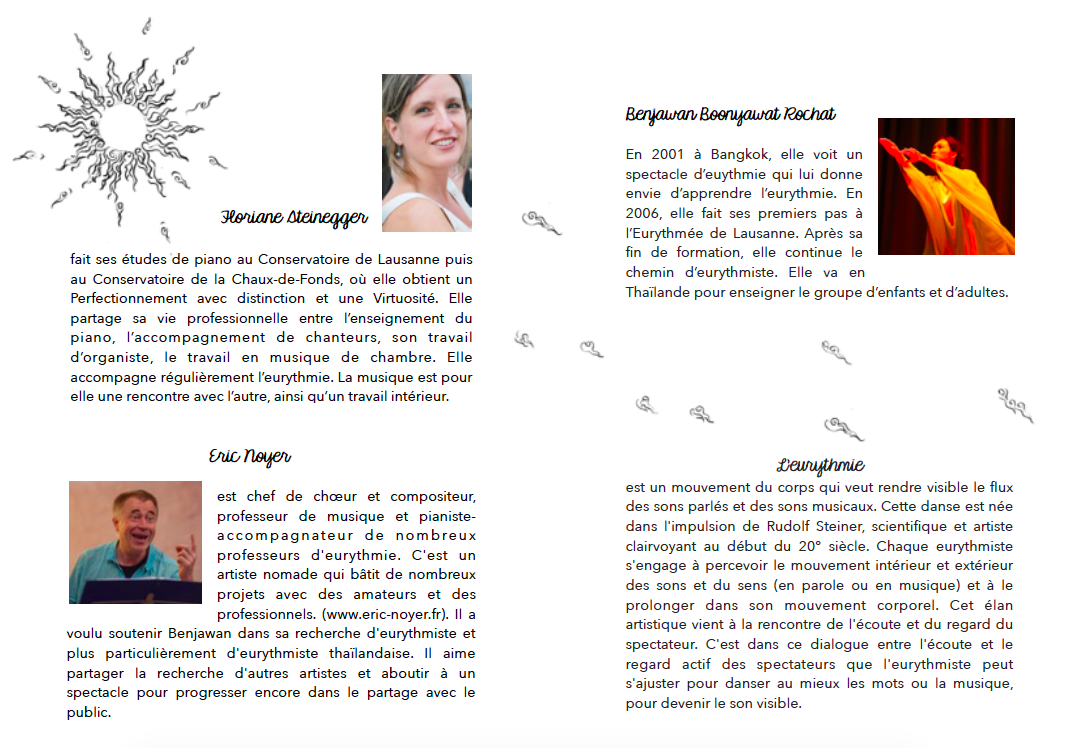 Floriane Steinegger

fait ses études de piano au Conservatoire de Lausanne puis au Conservatoire de la Chaux-de-Fonds, où elle obtient un Perfectionnement avec distinction et une Virtuosité. Elle partage sa vie professionnelle entre l'enseignement du piano, l'accompagnement de chanteurs, son travail d'organiste, le travail en musique de chambre. Elle accompagne régulièrement l'eurythmie. La musique est pour elle une rencontre avec l'autre, ainsi qu'un travail intérieur.

Eric Noyer

est chef de chœur et compositeur, professeur de musique et pianiste-accompagnateur de nombreux professeurs d'eurythmie. C'est un artiste nomade qui bâtit de nombreux projets avec des amateurs et des professionnels. (www.eric-noyer.fr). Il a voulu soutenir Benjawan dans sa recherche d'eurythmiste et plus particulièrement d'eurythmiste thaïlandaise. Il aime partager la recherche d'autres artistes et aboutir à un spectacle pour progresser encore dans le partage avec le public.

Benjawan Boonyawat Rochat

En 2001 à Bangkok, elle voit un spectacle d'euythmie qui lui donne envie d'apprendre l'eurythmie. En 2006, elle fait ses premiers pas à l'Eurythmée de Lausanne. Après sa fin de formation, elle continue le chemin d'eurythmiste. Elle va en Thaïlande pour enseigner le groupe d'enfants et d'adultes.

L'eurythmie

est un mouvement du corps qui veut rendre visible le flux des sons parlés et des sons musicaux. Cette danse est née dans l'impulsion de Rudolf Steiner, scientifique et artiste clairvoyant au début du 20° siècle. Chaque eurythmiste s'engage à percevoir le mouvement intérieur et extérieur des sons et du sens (en parole ou en musique) et à le prolonger dans son mouvement corporel. Cet élan artistique vient à la rencontre de l'écoute et du regard du spectateur. C'est dans ce dialogue entre l'écoute et le regard actif des spectateurs que l'eurythmiste peut s'ajuster pour danser au mieux les mots ou la musique, pour devenir le son visible.